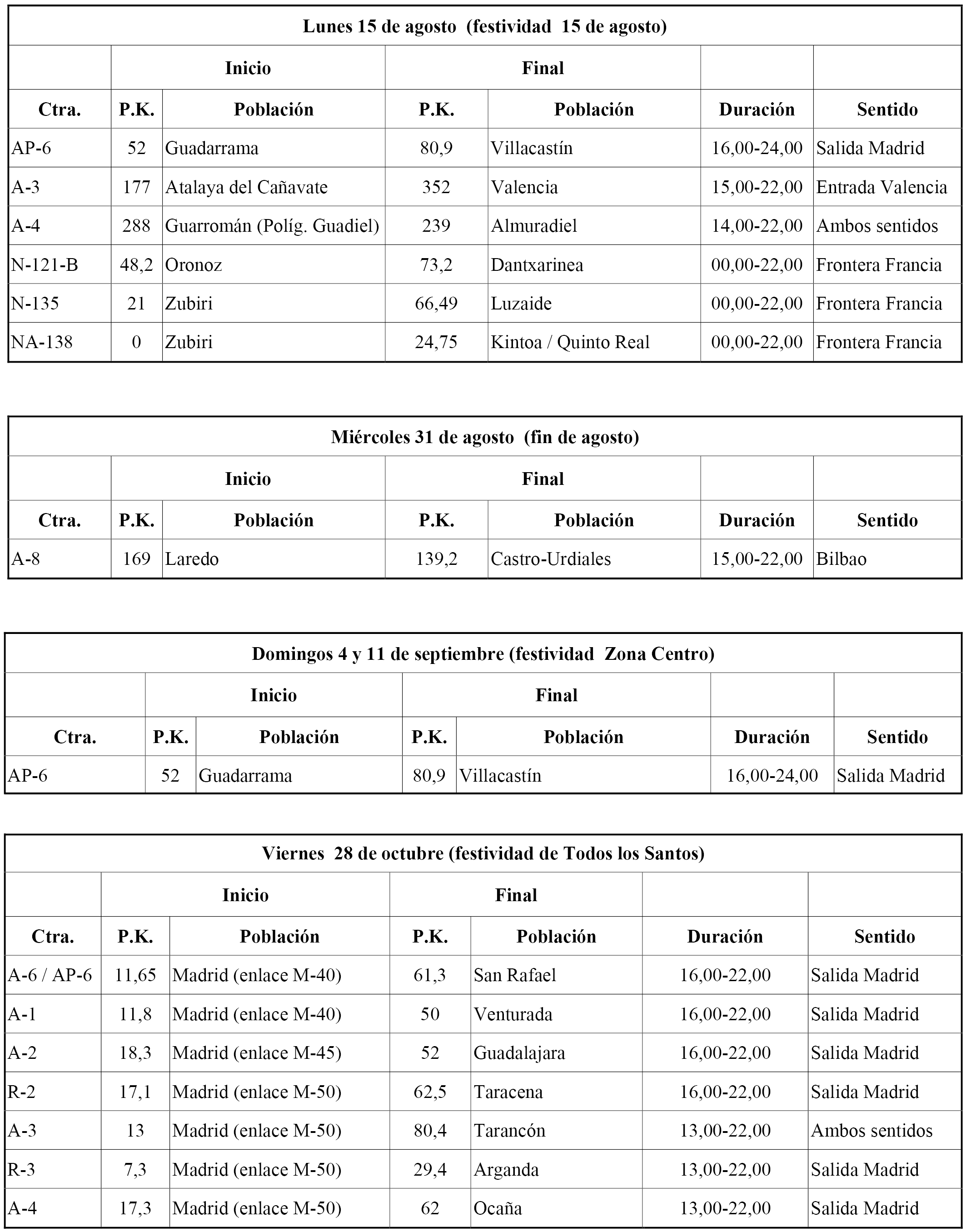 Lunes 15 de agosto (festividad 15 de agosto)

| | Inicio | | Final | | | |
|---|---|---|---|---|---|---|
| Ctra. | P.K. | Población | P.K. | Población | Duración | Sentido |
| AP-6 | 52 | Guadarrama | 80,9 | Villacastín | 16,00-24,00 | Salida Madrid |
| A-3 | 177 | Atalaya del Cañavate | 352 | Valencia | 15,00-22,00 | Entrada Valencia |
| A-4 | 288 | Guarromán (Políg. Guadiel) | 239 | Almuradiel | 14,00-22,00 | Ambos sentidos |
| N-121-B | 48,2 | Oronoz | 73,2 | Dantxarinea | 00,00-22,00 | Frontera Francia |
| N-135 | 21 | Zubiri | 66,49 | Luzaide | 00,00-22,00 | Frontera Francia |
| NA-138 | 0 | Zubiri | 24,75 | Kintoa / Quinto Real | 00,00-22,00 | Frontera Francia |

Miércoles 31 de agosto (fin de agosto)

| | Inicio | | Final | | | |
|---|---|---|---|---|---|---|
| Ctra. | P.K. | Población | P.K. | Población | Duración | Sentido |
| A-8 | 169 | Laredo | 139,2 | Castro-Urdiales | 15,00-22,00 | Bilbao |

Domingos 4 y 11 de septiembre (festividad Zona Centro)

| | Inicio | | Final | | | |
|---|---|---|---|---|---|---|
| Ctra. | P.K. | Población | P.K. | Población | Duración | Sentido |
| AP-6 | 52 | Guadarrama | 80,9 | Villacastín | 16,00-24,00 | Salida Madrid |

Viernes 28 de octubre (festividad de Todos los Santos)

| | Inicio | | Final | | | |
|---|---|---|---|---|---|---|
| Ctra. | P.K. | Población | P.K. | Población | Duración | Sentido |
| A-6 / AP-6 | 11,65 | Madrid (enlace M-40) | 61,3 | San Rafael | 16,00-22,00 | Salida Madrid |
| A-1 | 11,8 | Madrid (enlace M-40) | 50 | Venturada | 16,00-22,00 | Salida Madrid |
| A-2 | 18,3 | Madrid (enlace M-45) | 52 | Guadalajara | 16,00-22,00 | Salida Madrid |
| R-2 | 17,1 | Madrid (enlace M-50) | 62,5 | Taracena | 16,00-22,00 | Salida Madrid |
| A-3 | 13 | Madrid (enlace M-50) | 80,4 | Tarancón | 13,00-22,00 | Ambos sentidos |
| R-3 | 7,3 | Madrid (enlace M-50) | 29,4 | Arganda | 13,00-22,00 | Salida Madrid |
| A-4 | 17,3 | Madrid (enlace M-50) | 62 | Ocaña | 13,00-22,00 | Salida Madrid |